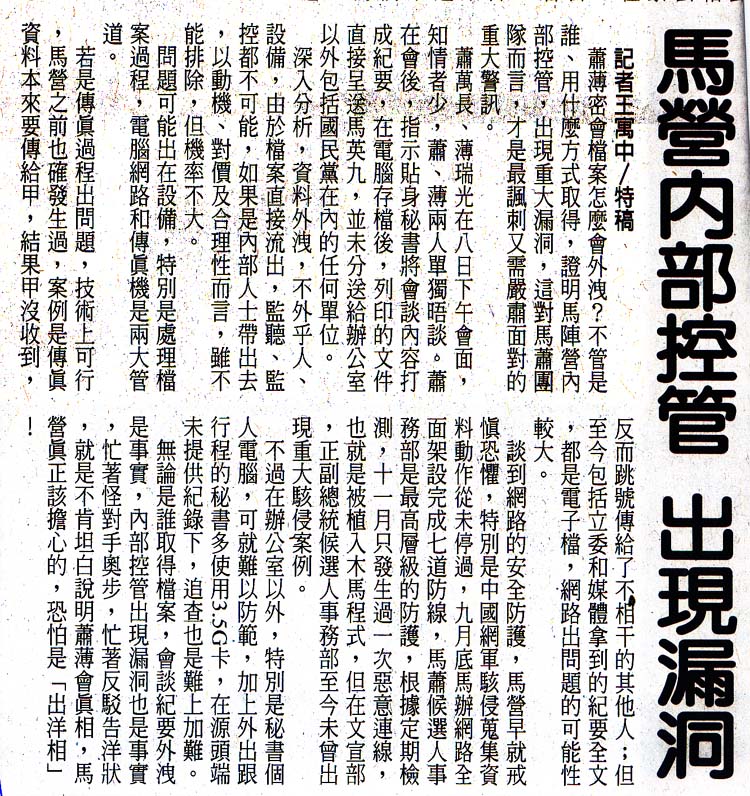 馬營內部控管 出現漏洞

記者王寓中／特稿

蕭薄密會檔案怎麼會外洩？不管是誰、用什麼方式取得，證明馬陣營內部控管，出現重大漏洞，這對馬蕭團隊而言，才是最諷刺又需嚴肅面對的重大警訊。

蕭萬長、薄瑞光在八日下午會面，知情者少，蕭、薄兩人單獨晤談。蕭在會後，指示貼身秘書將會談內容打成紀要，在電腦存檔後，列印的文件直接呈送馬英九，並未分送給辦公室以外包括國民黨在內的任何單位。

深入分析，資料外洩，不外乎人、設備，由於檔案直接流出，監聽、監控都不可能，如果是內部人士帶出去，以動機、對價及合理性而言，雖不能排除，但機率不大。

問題可能出在設備，特別是處理檔案過程，電腦網路和傳真機是兩大管道。

若是傳真過程出問題，技術上可行，馬營之前也確發生過，案例是傳真資料本來要傳給甲，結果甲沒收到，反而跳號傳給了不相干的其他人；但至今包括立委和媒體拿到的紀要全文，都是電子檔，網路出問題的可能性較大。

談到網路的安全防護，馬營早就戒慎恐懼，特別是中國網軍駭侵蒐集資料動作從未停過，九月底馬辦網路全面架設完成七道防線，馬蕭候選人事務部是最高層級的防護，根據定期檢測，十一月只發生過一次惡意連線，也就是被植入木馬程式，但在文宣部，正副總統候選人事務部至今未曾出現重大駭侵案例。

不過在辦公室以外，特別是秘書個人電腦，可就難以防範，加上外出跟行程的秘書多使用3.5G卡，在源頭端未提供紀錄下，追查也是難上加難。

無論是誰取得檔案，會談紀要外洩是事實，內部控管出現漏洞也是事實，忙著怪對手奧步，忙著反駁告洋狀，就是不肯坦白說明蕭薄會真相，馬營真正該擔心的，恐怕是「出洋相」！